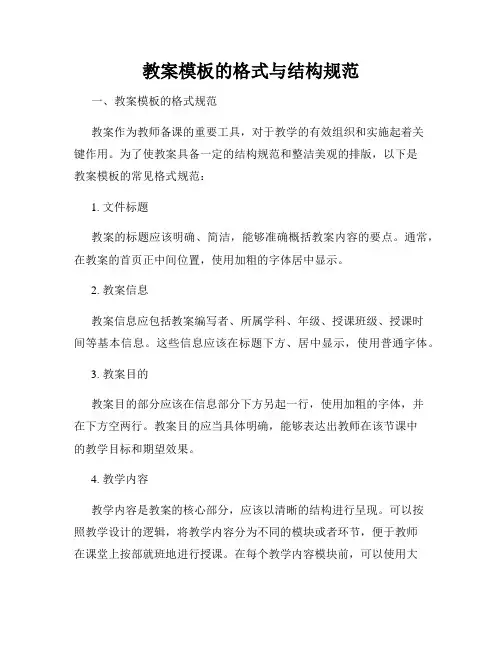 教案模板的格式与结构规范

一、教案模板的格式规范

教案作为教师备课的重要工具，对于教学的有效组织和实施起着关键作用。为了使教案具备一定的结构规范和整洁美观的排版，以下是教案模板的常见格式规范：

1. 文件标题

教案的标题应该明确、简洁，能够准确概括教案内容的要点。通常，在教案的首页正中间位置，使用加粗的字体居中显示。

2. 教案信息

教案信息应包括教案编写者、所属学科、年级、授课班级、授课时间等基本信息。这些信息应该在标题下方、居中显示，使用普通字体。

3. 教案目的

教案目的部分应该在信息部分下方另起一行，使用加粗的字体，并在下方空两行。教案目的应当具体明确，能够表达出教师在该节课中的教学目标和期望效果。

4. 教学内容

教学内容是教案的核心部分，应该以清晰的结构进行呈现。可以按照教学设计的逻辑，将教学内容分为不同的模块或者环节，便于教师在课堂上按部就班地进行授课。在每个教学内容模块前，可以使用大